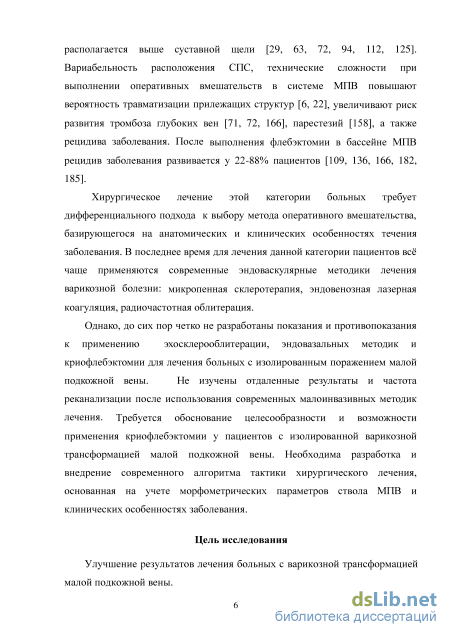 располагается выше суставной щели [29, 63, 72, 94, 112, 125]. Вариабельность расположения СПС, технические сложности при выполнении оперативных вмешательств в системе МПВ повышают вероятность травматизации прилежащих структур [6, 22], увеличивают риск развития тромбоза глубоких вен [71, 72, 166], парестезий [158], а также рецидива заболевания. После выполнения флебэктомии в бассейне МПВ рецидив заболевания развивается у 22-88% пациентов [109, 136, 166, 182, 185].

Хирургическое лечение этой категории больных требует дифференциального подхода к выбору метода оперативного вмешательства, базирующегося на анатомических и клинических особенностях течения заболевания. В последнее время для лечения данной категории пациентов всё чаще применяются современные эндоваскулярные методики лечения варикозной болезни: микропенная склеротерапия, эндовенозная лазерная коагуляция, радиочастотная облитерация.

Однако, до сих пор четко не разработаны показания и противопоказания к применению эхосклерооблитерации, эндовазальных методик и криофлебэктомии для лечения больных с изолированным поражением малой подкожной вены. Не изучены отдаленные результаты и частота реканализации после использования современных малоинвазивных методик лечения. Требуется обоснование целесообразности и возможности применения криофлебэктомии у пациентов с изолированной варикозной трансформацией малой подкожной вены. Необходима разработка и внедрение современного алгоритма тактики хирургического лечения, основанная на учете морфометрических параметров ствола МПВ и клинических особенностях заболевания.

Цель исследования

Улучшение результатов лечения больных с варикозной трансформацией малой подкожной вены.

6

dsLib.net
библиотека диссертаций